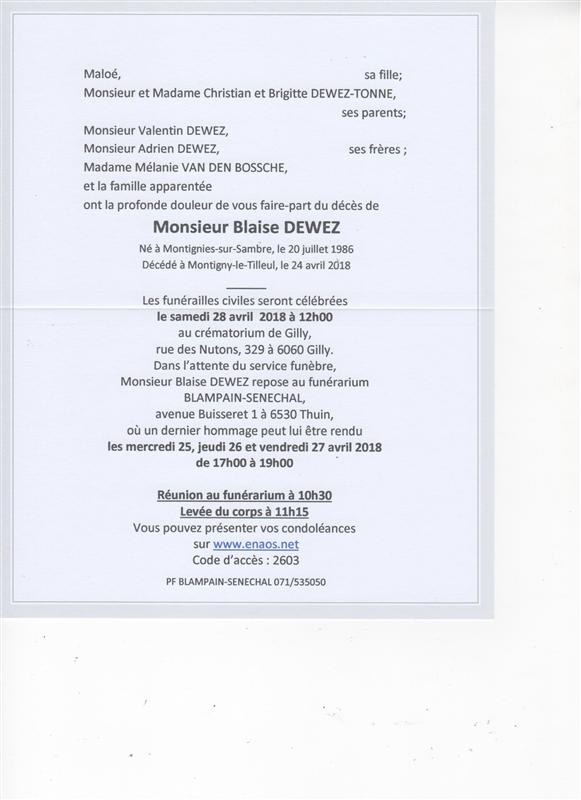 Maloé, sa fille;
Monsieur et Madame Christian et Brigitte DEWEZ-TONNE, ses parents;
Monsieur Valentin DEWEZ,
Monsieur Adrien DEWEZ, ses frères ;
Madame Mélanie VAN DEN BOSSCHE,
et la famille apparentée
ont la profonde douleur de vous faire-part du décès de

Monsieur Blaise DEWEZ

Né à Montignies-sur-Sambre, le 20 juillet 1986
Décédé à Montigny-le-Tilleul, le 24 avril 2018

Les funérailles civiles seront célébrées
le samedi 28 avril 2018 à 12h00
au crématorium de Gilly,
rue des Nutons, 329 à 6060 Gilly.
Dans l'attente du service funèbre,
Monsieur Blaise DEWEZ repose au funérarium
BLAMPAIN-SENECHAL,
avenue Buisseret 1 à 6530 Thuin,
où un dernier hommage peut lui être rendu
les mercredi 25, jeudi 26 et vendredi 27 avril 2018
de 17h00 à 19h00

Réunion au funérarium à 10h30
Levée du corps à 11h15
Vous pouvez présenter vos condoléances
sur www.enaos.net
Code d'accès : 2603

PF BLAMPAIN-SENECHAL 071/535050